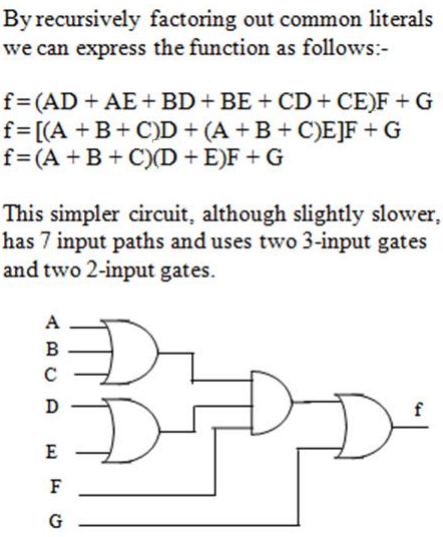 By recursively factoring out common literals we can express the function as follows:-

$f = (AD + AE + BD + BE + CD + CE)F + G$
$f = [(A + B + C)D + (A + B + C)E]F + G$
$f = (A + B + C)(D + E)F + G$

This simpler circuit, although slightly slower, has 7 input paths and uses two 3-input gates and two 2-input gates.

A
B
C
D
E
F
G
f